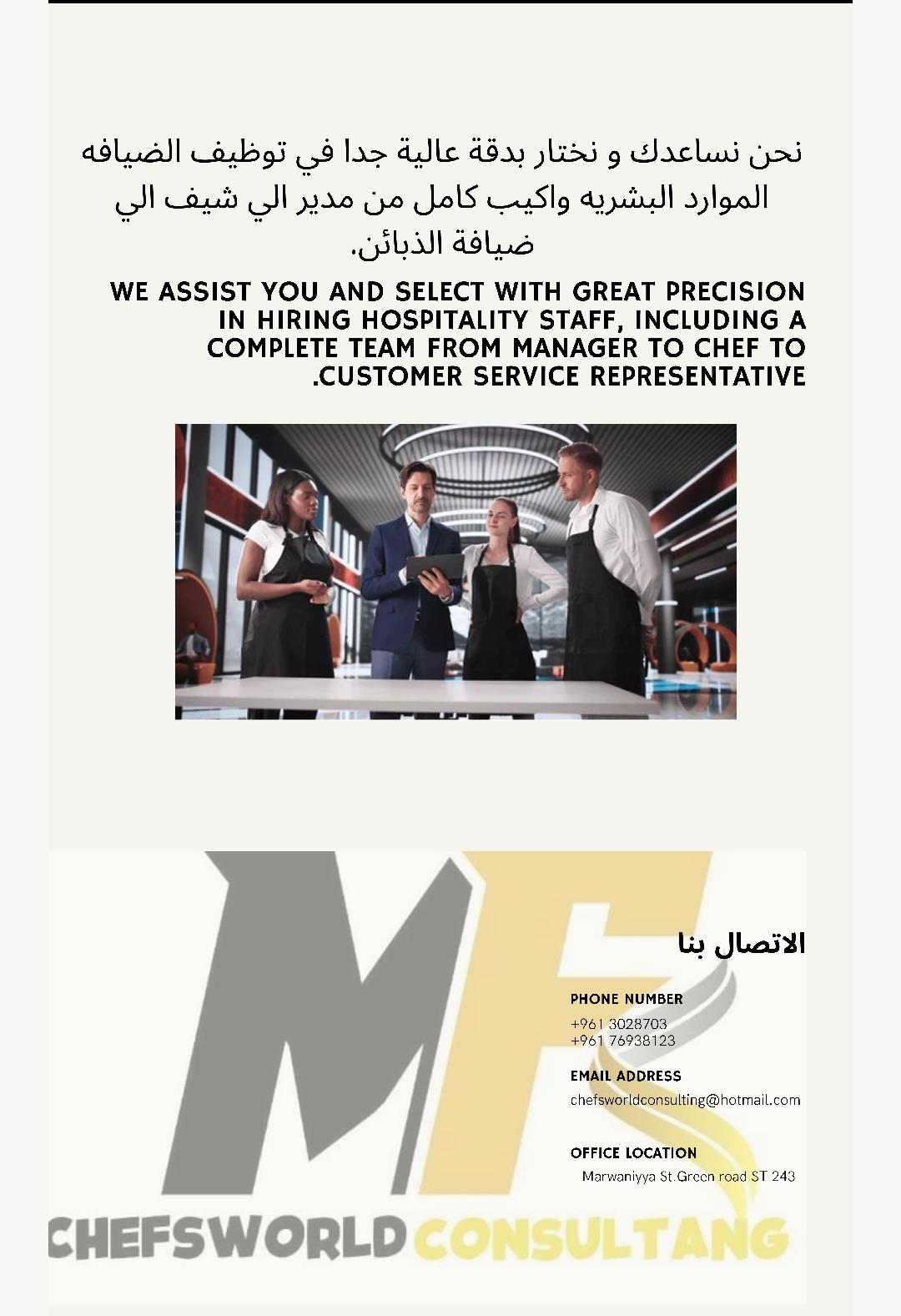 نحن نساعدك و نختار بدقة عالية جدا في توظيف الضيافه الموارد البشريه واكيب كامل من مدير الي شيف الي ضيافة الذبائن.

WE ASSIST YOU AND SELECT WITH GREAT PRECISION IN HIRING HOSPITALITY STAFF, INCLUDING A COMPLETE TEAM FROM MANAGER TO CHEF TO .CUSTOMER SERVICE REPRESENTATIVE

MF

الاتصال بنا

PHONE NUMBER
+961 3028703
+961 76938123

EMAIL ADDRESS
chefsworldconsulting@hotmail.com

OFFICE LOCATION
Marwaniyya St.Green road ST 243

CHEFSWORLD CONSULTANG